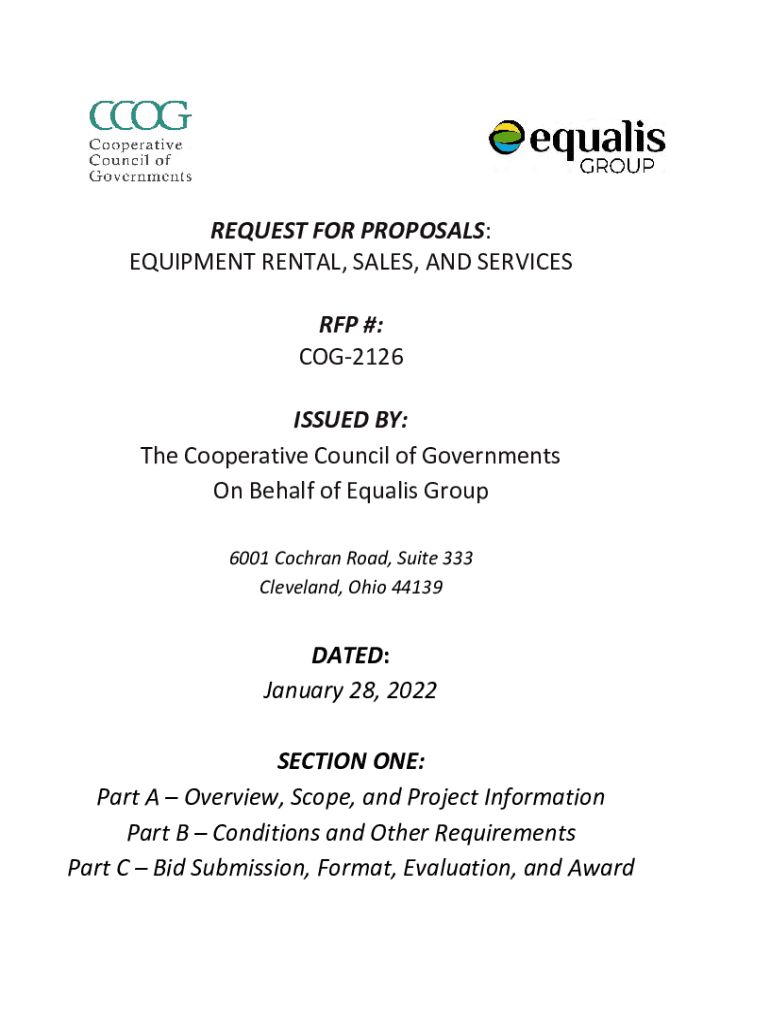 CCOG
Cooperative
Council of
Governments

equalis
GROUP

REQUEST FOR PROPOSALS:
EQUIPMENT RENTAL, SALES, AND SERVICES

RFP #:
COG-2126

ISSUED BY:
The Cooperative Council of Governments
On Behalf of Equalis Group

6001 Cochran Road, Suite 333
Cleveland, Ohio 44139

DATED:
January 28, 2022

SECTION ONE:
Part A – Overview, Scope, and Project Information
Part B – Conditions and Other Requirements
Part C – Bid Submission, Format, Evaluation, and Award